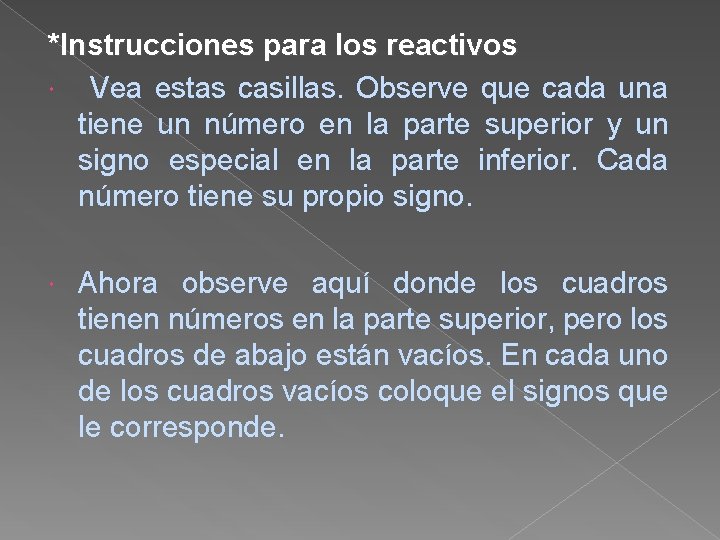 *Instrucciones para los reactivos

Vea estas casillas. Observe que cada una tiene un número en la parte superior y un signo especial en la parte inferior. Cada número tiene su propio signo.

Ahora observe aquí donde los cuadros tienen números en la parte superior, pero los cuadros de abajo están vacíos. En cada uno de los cuadros vacíos coloque el signos que le corresponde.